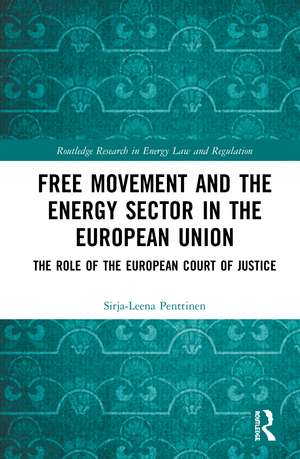 Routledge Research in Energy Law and Regulation

FREE MOVEMENT AND THE ENERGY SECTOR IN THE EUROPEAN UNION

THE ROLE OF THE EUROPEAN COURT OF JUSTICE

Sirja-Leena Penttinen

ROUTLEDGE